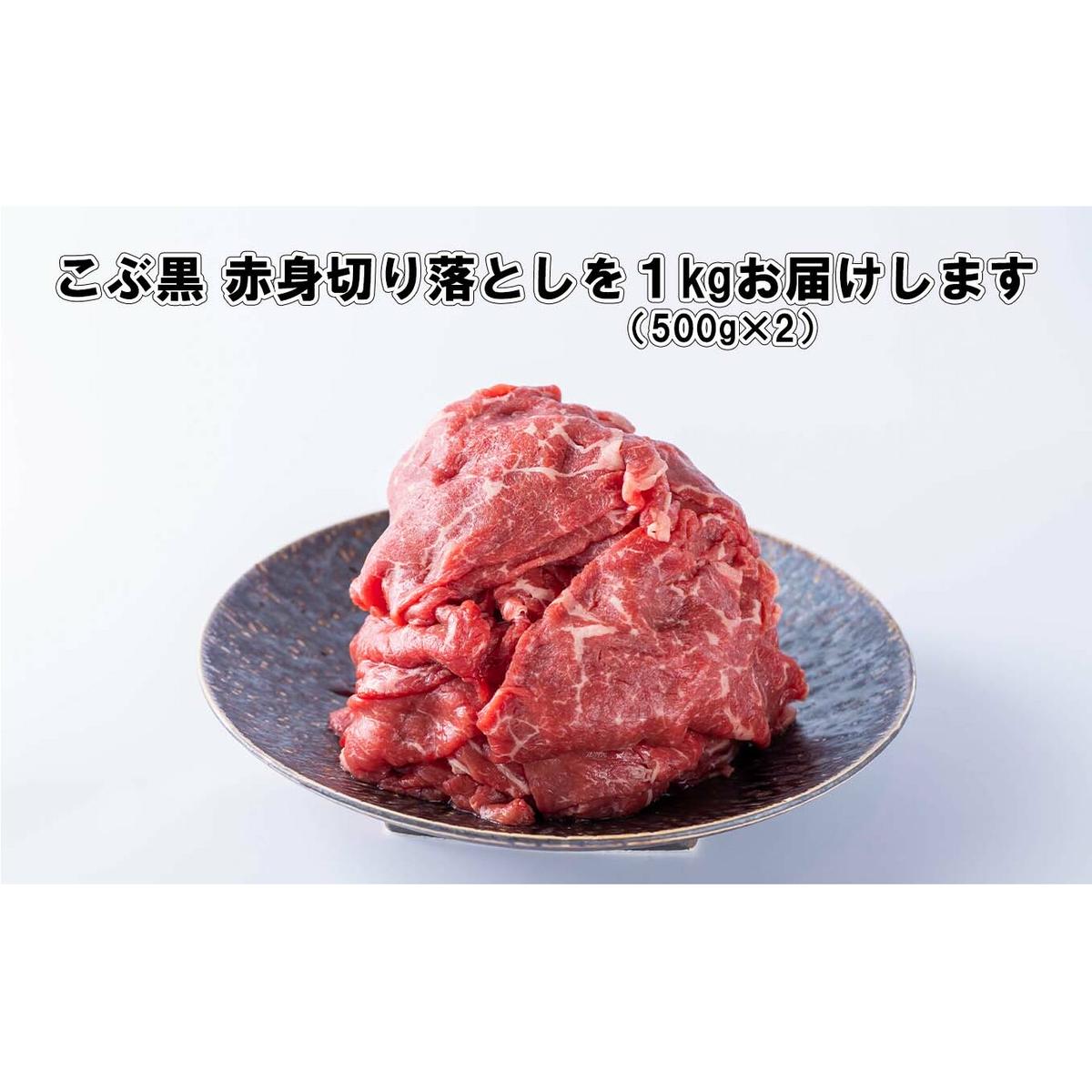 こぶ黒 赤身切り落としを１kgお届けします
（500g×2）